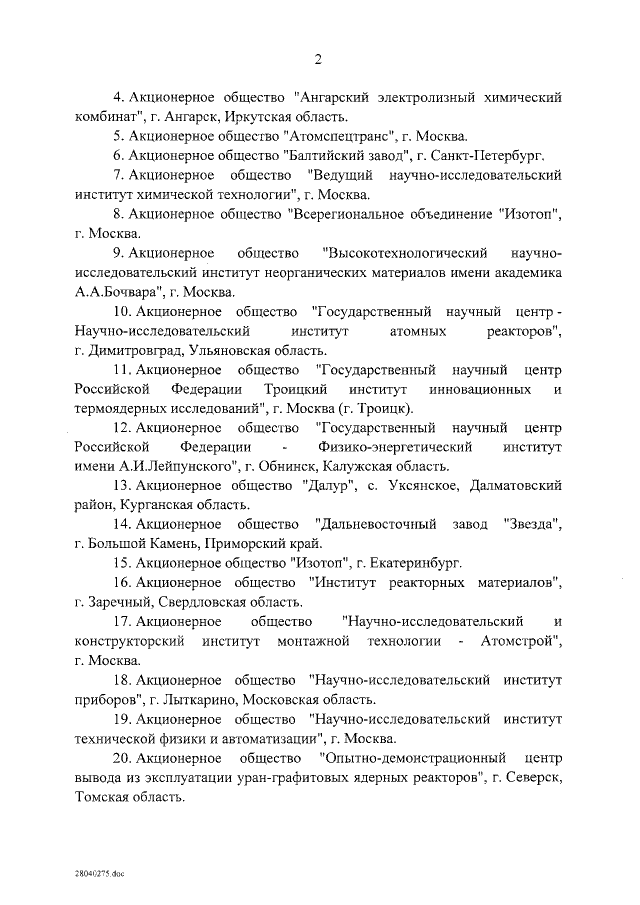 2

4. Акционерное общество "Ангарский электролизный химический комбинат", г. Ангарск, Иркутская область.

5. Акционерное общество "Атомспецтранс", г. Москва.

6. Акционерное общество "Балтийский завод", г. Санкт-Петербург.

7. Акционерное общество "Ведущий научно-исследовательский институт химической технологии", г. Москва.

8. Акционерное общество "Всерегиональное объединение "Изотоп", г. Москва.

9. Акционерное общество "Высокотехнологический научно-исследовательский институт неорганических материалов имени академика А.А.Бочвара", г. Москва.

10. Акционерное общество "Государственный научный центр - Научно-исследовательский институт атомных реакторов", г. Димитровград, Ульяновская область.

11. Акционерное общество "Государственный научный центр Российской Федерации Троицкий институт инновационных и термоядерных исследований", г. Москва (г. Троицк).

12. Акционерное общество "Государственный научный центр Российской Федерации - Физико-энергетический институт имени А.И.Лейпунского", г. Обнинск, Калужская область.

13. Акционерное общество "Далур", с. Уксянское, Далматовский район, Курганская область.

14. Акционерное общество "Дальневосточный завод "Звезда", г. Большой Камень, Приморский край.

15. Акционерное общество "Изотоп", г. Екатеринбург.

16. Акционерное общество "Институт реакторных материалов", г. Заречный, Свердловская область.

17. Акционерное общество "Научно-исследовательский и конструкторский институт монтажной технологии - Атомстрой", г. Москва.

18. Акционерное общество "Научно-исследовательский институт приборов", г. Лыткарино, Московская область.

19. Акционерное общество "Научно-исследовательский институт технической физики и автоматизации", г. Москва.

20. Акционерное общество "Опытно-демонстрационный центр вывода из эксплуатации уран-графитовых ядерных реакторов", г. Северск, Томская область.

28040275.doc